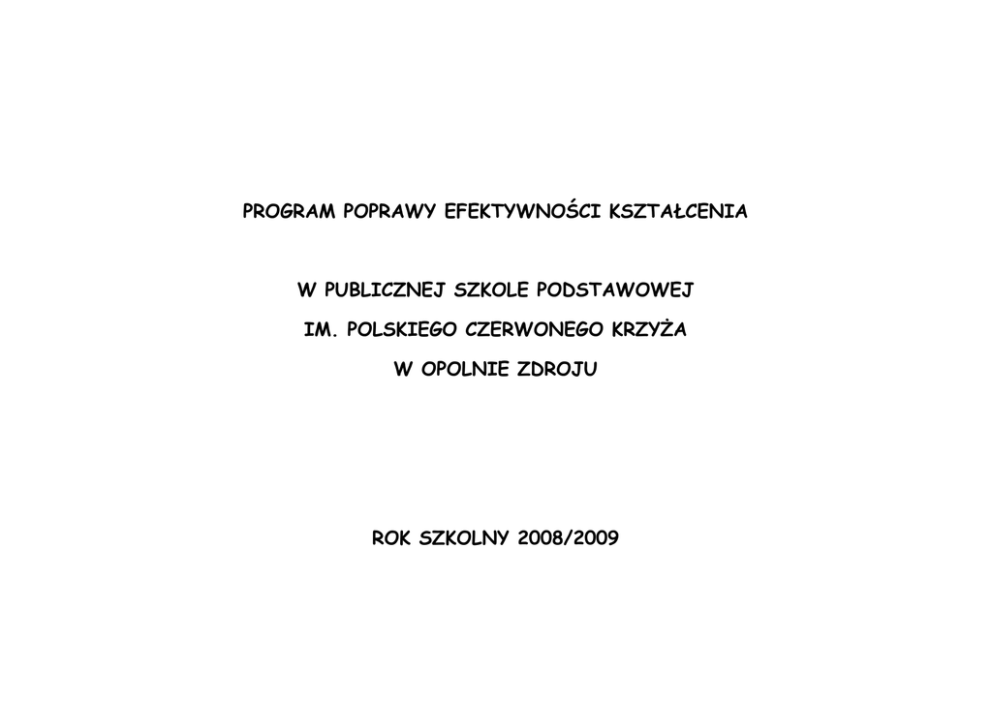 PROGRAM POPRAWY EFEKTYWNOŚCI KSZTAŁCENIA

W PUBLICZNEJ SZKOLE PODSTAWOWEJ
IM. POLSKIEGO CZERWONEGO KRZYŻA
W OPOLNIE ZDROJU

ROK SZKOLNY 2008/2009